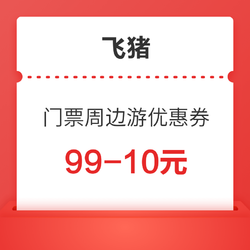 飞猪

门票周边游优惠券

99-10元